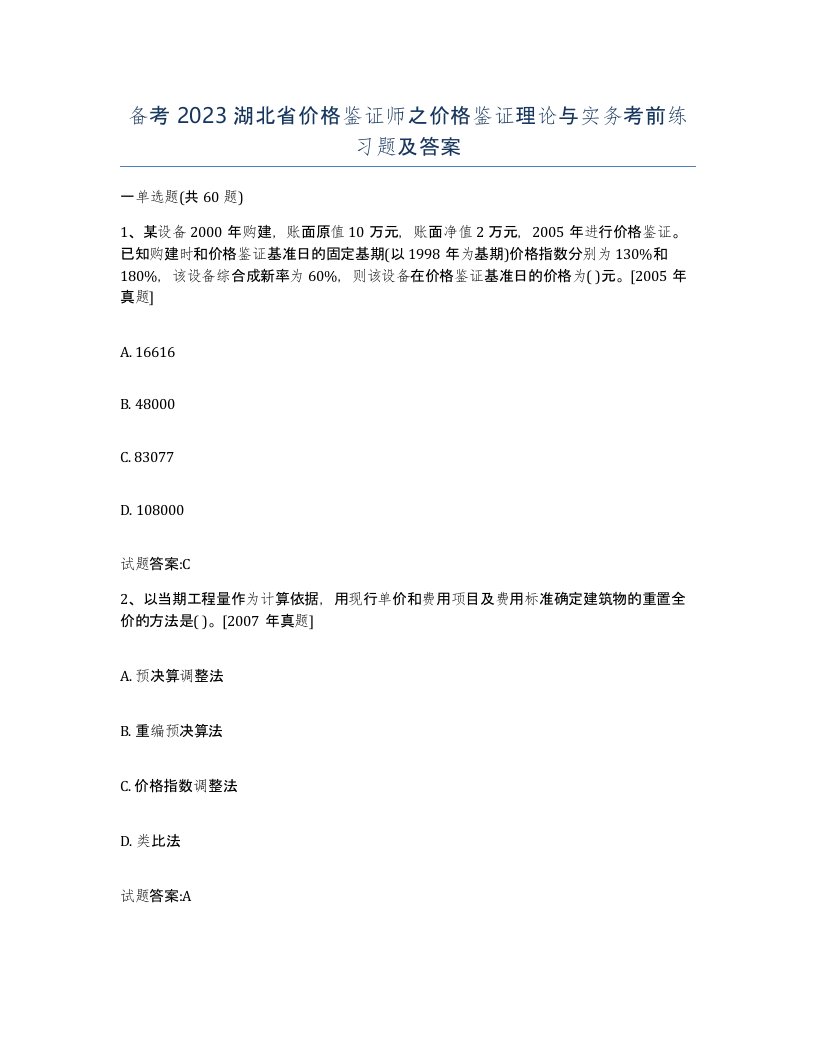 备考 2023 湖北省价格鉴证师之价格鉴证理论与实务考前练习题及答案

一单选题(共 60 题)

1、某设备 2000 年购建，账面原值 10 万元，账面净值 2 万元，2005 年进行价格鉴证。已知购建时和价格鉴证基准日的固定基期(以 1998 年为基期)价格指数分别为 130%和 180%，该设备综合成新率为 60%，则该设备在价格鉴证基准日的价格为( )元。[2005 年真题]

A. 16616

B. 48000

C. 83077

D. 108000

试题答案:C

2、以当期工程量作为计算依据，用现行单价和费用项目及费用标准确定建筑物的重置全价的方法是( )。[2007 年真题]

A. 预决算调整法

B. 重编预决算法

C. 价格指数调整法

D. 类比法

试题答案:A